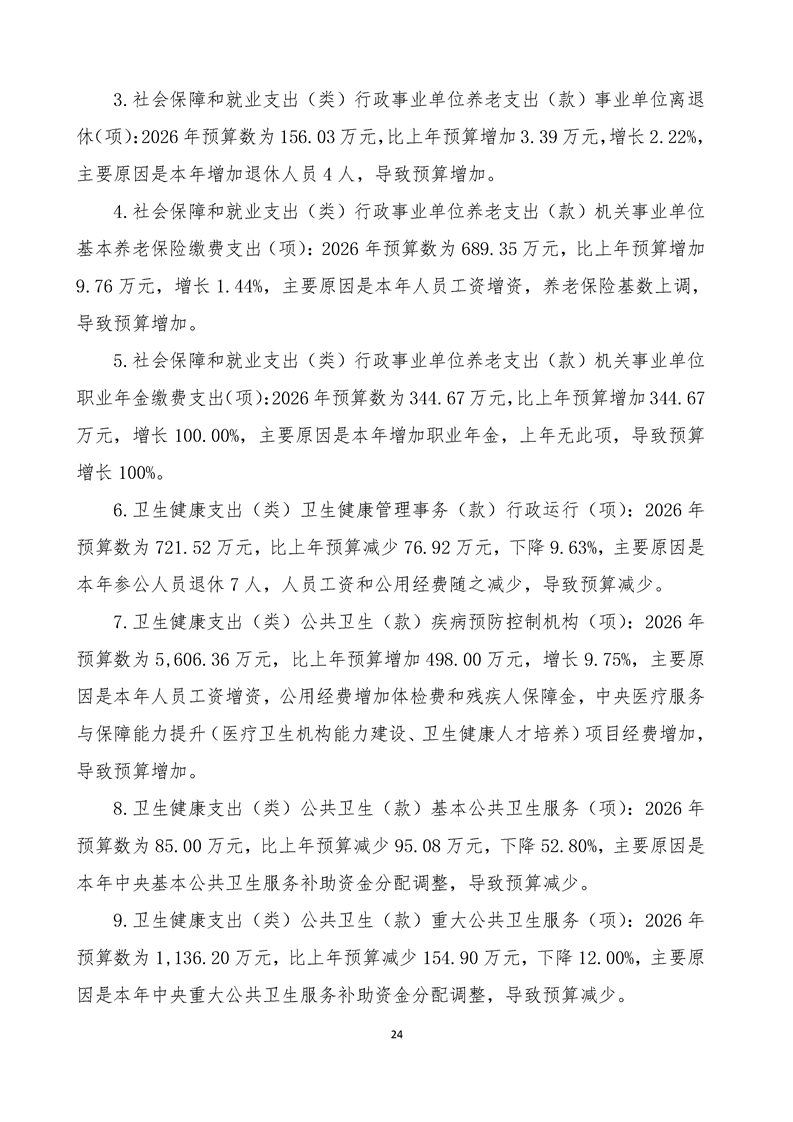 3.社会保障和就业支出（类）行政事业单位养老支出（款）事业单位离退休(项):2026年预算数为156.03万元,比上年预算增加3.39万元,增长2.22%,主要原因是本年增加退休人员4人，导致预算增加。

4.社会保障和就业支出（类）行政事业单位养老支出（款）机关事业单位基本养老保险缴费支出（项）：2026年预算数为689.35万元，比上年预算增加9.76万元，增长1.44%，主要原因是本年人员工资增资，养老保险基数上调，导致预算增加。

5.社会保障和就业支出（类）行政事业单位养老支出（款）机关事业单位职业年金缴费支出(项):2026年预算数为344.67万元,比上年预算增加344.67万元，增长100.00%，主要原因是本年增加职业年金，上年无此项，导致预算增长100%。

6.卫生健康支出（类）卫生健康管理事务（款）行政运行（项）：2026年预算数为721.52万元，比上年预算减少76.92万元，下降9.63%，主要原因是本年参公人员退休7人，人员工资和公用经费随之减少，导致预算减少。

7.卫生健康支出（类）公共卫生（款）疾病预防控制机构（项）：2026年预算数为5,606.36万元，比上年预算增加498.00万元，增长9.75%，主要原因是本年人员工资增资，公用经费增加体检费和残疾人保障金，中央医疗服务与保障能力提升（医疗卫生机构能力建设、卫生健康人才培养）项目经费增加，导致预算增加。

8.卫生健康支出（类）公共卫生（款）基本公共卫生服务（项）：2026年预算数为85.00万元，比上年预算减少95.08万元，下降52.80%，主要原因是本年中央基本公共卫生服务补助资金分配调整，导致预算减少。

9.卫生健康支出（类）公共卫生（款）重大公共卫生服务（项）：2026年预算数为1,136.20万元，比上年预算减少154.90万元，下降12.00%，主要原因是本年中央重大公共卫生服务补助资金分配调整，导致预算减少。

24